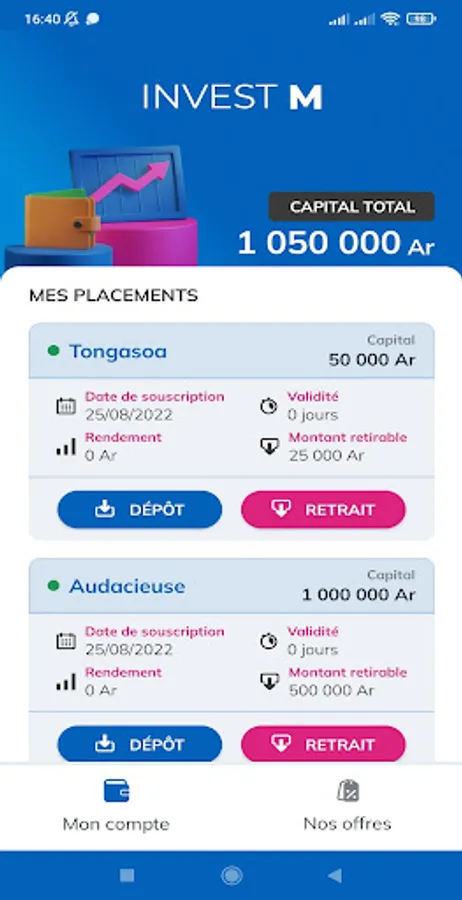 16:40

INVEST M

CAPITAL TOTAL
1 050 000 Ar

MES PLACEMENTS

Tongasoa
Capital
50 000 Ar

Date de souscription
25/08/2022
Validité
0 jours
Rendement
0 Ar
Montant retirable
25 000 Ar

DÉPÔT
RETRAIT

Audacieuse
Capital
1 000 000 Ar

Date de souscription
25/08/2022
Validité
0 jours
Rendement
0 Ar
Montant retirable
500 000 Ar

DÉPÔT
RETRAIT

Mon compte
Nos offres